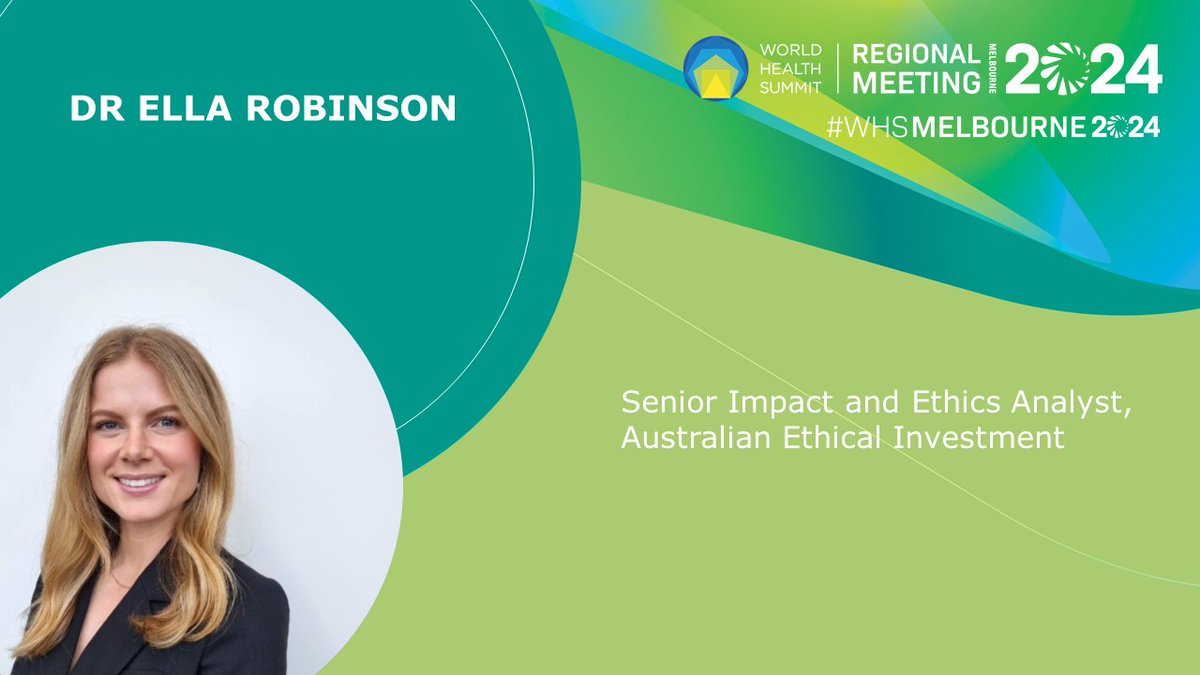 DR ELLA ROBINSON

WORLD HEALTH SUMMIT

REGIONAL MEETING MELBOURNE 2024

#WHSMELBOURNE2024

Senior Impact and Ethics Analyst, Australian Ethical Investment